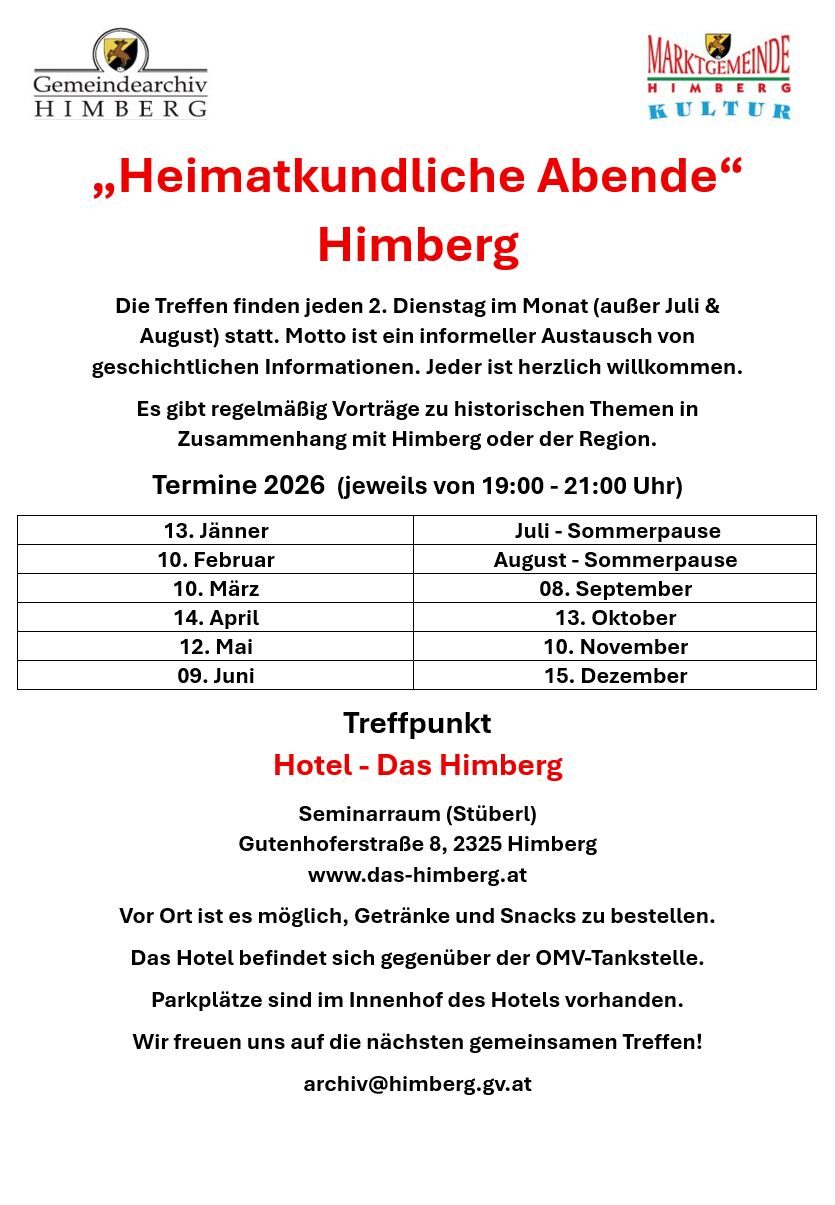 Gemeindearchiv
HIMBERG

MARKTGEMEINDE
HIMBERG
KULTUR

„Heimatkundliche Abende“
Himberg

Die Treffen finden jeden 2. Dienstag im Monat (außer Juli & August) statt. Motto ist ein informeller Austausch von geschichtlichen Informationen. Jeder ist herzlich willkommen.

Es gibt regelmäßig Vorträge zu historischen Themen in Zusammenhang mit Himberg oder der Region.

Termine 2026 (jeweils von 19:00 - 21:00 Uhr)

| 13. Jänner | Juli - Sommerpause |
|---|---|
| 10. Februar | August - Sommerpause |
| 10. März | 08. September |
| 14. April | 13. Oktober |
| 12. Mai | 10. November |
| 09. Juni | 15. Dezember |

Treffpunkt
Hotel - Das Himberg

Seminarraum (Stüberl)
Gutenhoferstraße 8, 2325 Himberg
www.das-himberg.at

Vor Ort ist es möglich, Getränke und Snacks zu bestellen.

Das Hotel befindet sich gegenüber der OMV-Tankstelle.

Parkplätze sind im Innenhof des Hotels vorhanden.

Wir freuen uns auf die nächsten gemeinsamen Treffen!

archiv@himberg.gv.at